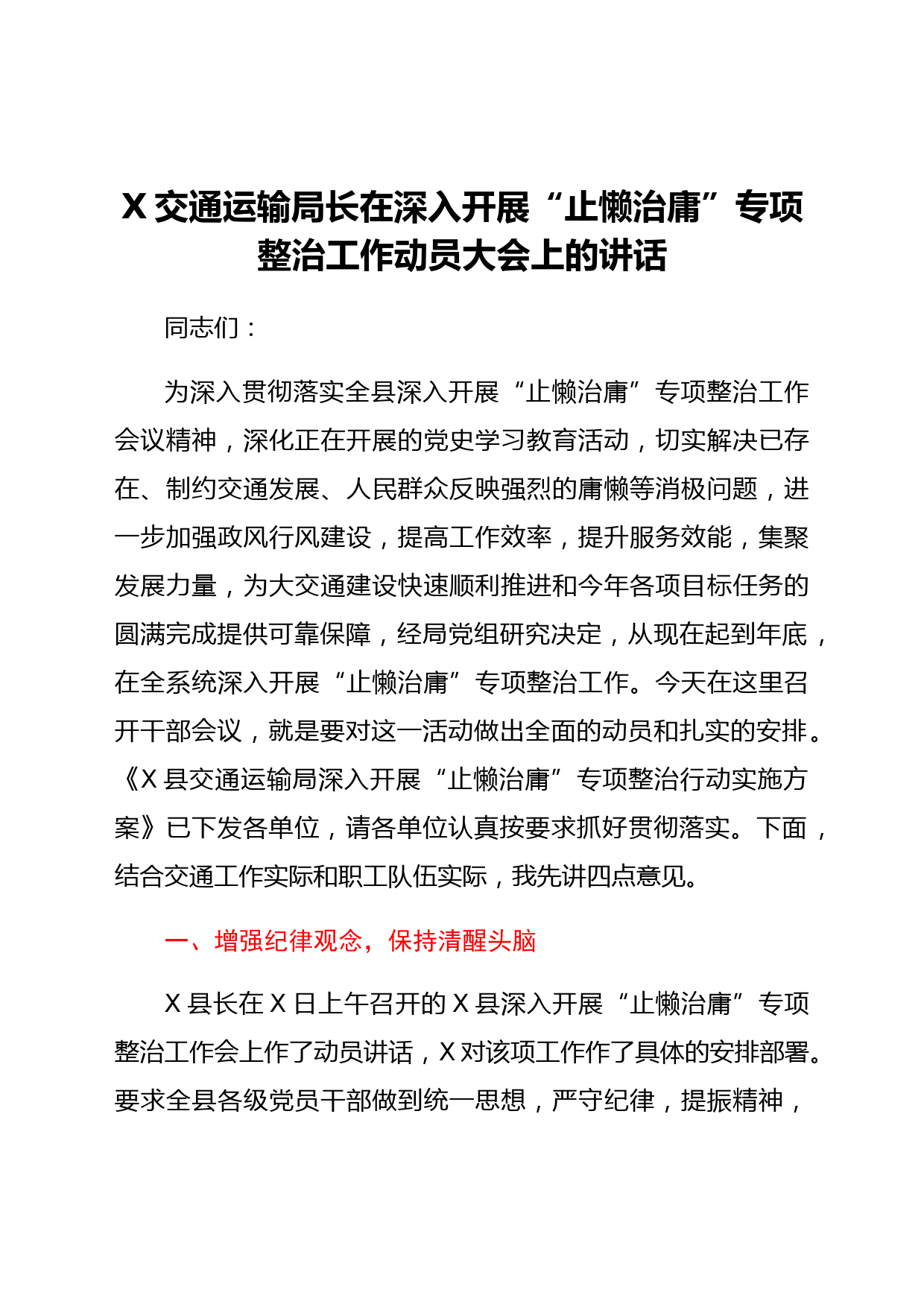 X 交通运输局长在深入开展“止懒治庸”专项整治工作动员大会上的讲话

同志们：

为深入贯彻落实全县深入开展“止懒治庸”专项整治工作会议精神，深化正在开展的党史学习教育活动，切实解决已存在、制约交通发展、人民群众反映强烈的庸懒等消极问题，进一步加强政风行风建设，提高工作效率，提升服务效能，集聚发展力量，为大交通建设快速顺利推进和今年各项目标任务的圆满完成提供可靠保障，经局党组研究决定，从现在起到年底，在全系统深入开展“止懒治庸”专项整治工作。今天在这里召开干部会议，就是要对这一活动做出全面的动员和扎实的安排。《X 县交通运输局深入开展“止懒治庸”专项整治行动实施方案》已下发各单位，请各单位认真按要求抓好贯彻落实。下面，结合交通工作实际和职工队伍实际，我先讲四点意见。

一、增强纪律观念，保持清醒头脑

X 县长在 X 日上午召开的 X 县深入开展“止懒治庸”专项整治工作会上作了动员讲话，X 对该项工作作了具体的安排部署。要求全县各级党员干部做到统一思想，严守纪律，提振精神，